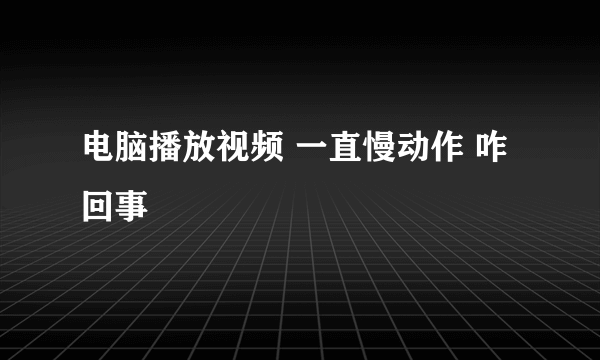 电脑播放视频 一直慢动作 咋回事